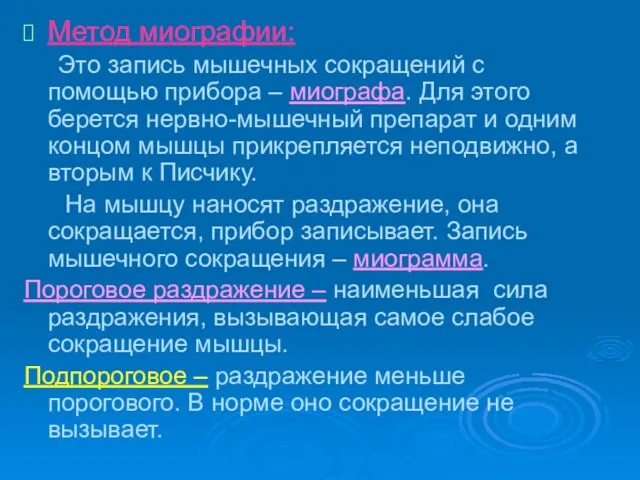 Метод миографии:

Это запись мышечных сокращений с помощью прибора – миографа. Для этого берется нервно-мышечный препарат и одним концом мышцы прикрепляется неподвижно, а вторым к Писчику.

На мышцу наносят раздражение, она сокращается, прибор записывает. Запись мышечного сокращения – миограмма.

Пороговое раздражение – наименьшая сила раздражения, вызывающая самое слабое сокращение мышцы.

Подпороговое – раздражение меньше порогового. В норме оно сокращение не вызывает.